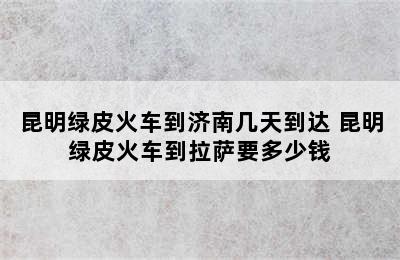 昆明绿皮火车到济南几天到达 昆明绿皮火车到拉萨要多少钱